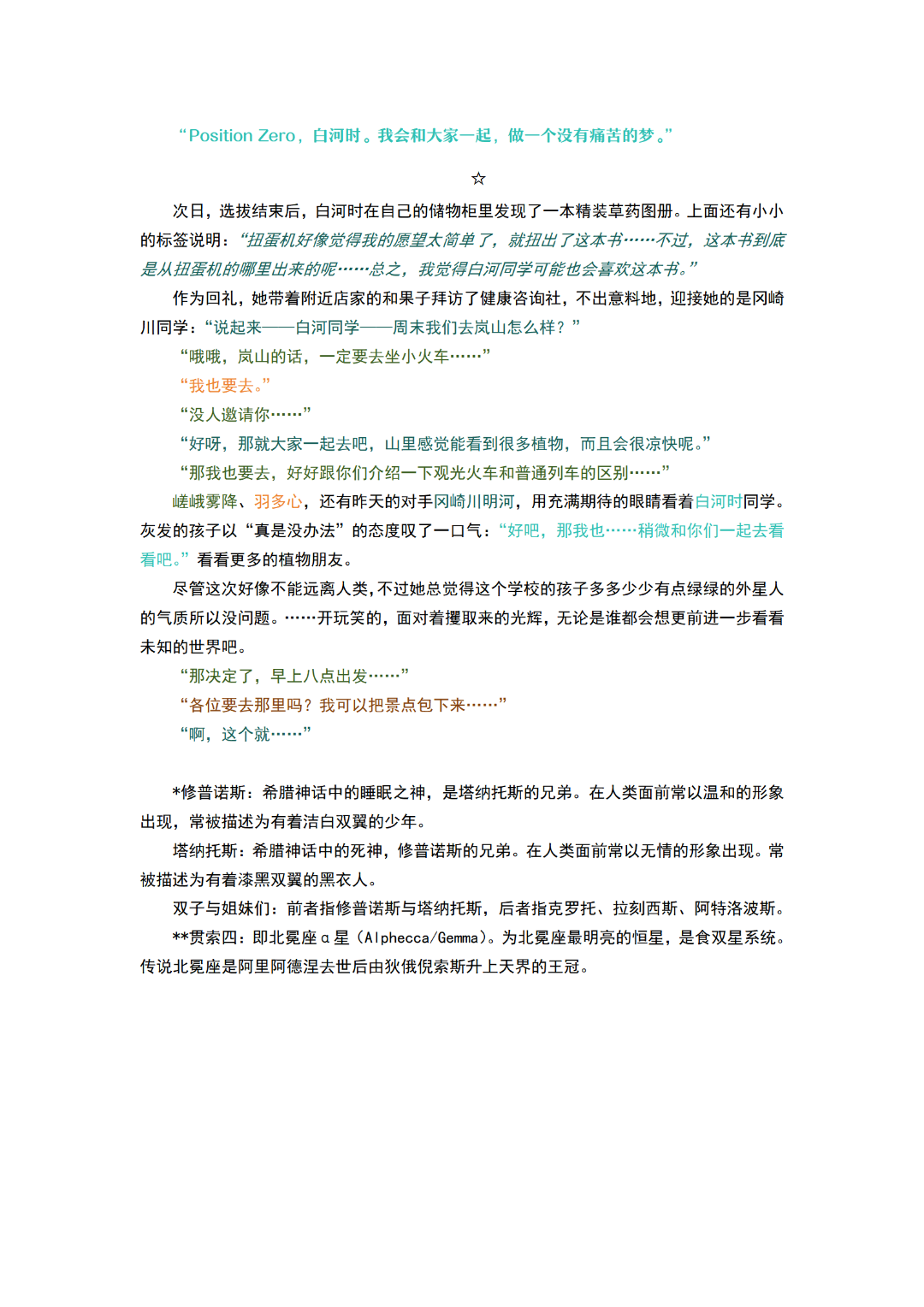 “Position Zero，白河时。我会和大家一起，做一个没有痛苦的梦。”

☆

次日，选拔结束后，白河时在自己的储物柜里发现了一本精装草药图册。上面还有小小的标签说明：“扭蛋机好像觉得我的愿望太简单了，就扭出了这本书……不过，这本书到底是从扭蛋机的哪里出来的呢……总之，我觉得白河同学可能也会喜欢这本书。”

作为回礼，她带着附近店家的和果子拜访了健康咨询社，不出意料地，迎接她的是冈崎川同学：“说起来——白河同学——周末我们去岚山怎么样？”

“哦哦，岚山的话，一定要去坐小火车……”

“我也要去。”

“没人邀请你……”

“好呀，那就大家一起去吧，山里感觉能看到很多植物，而且会很凉快呢。”

“那我也要去，好好跟你们介绍一下观光火车和普通列车的区别……”

嵯峨雾降、羽多心，还有昨天的对手冈崎川明河，用充满期待的眼睛看着白河时同学。灰发的孩子以“真是没办法”的态度叹了一口气：“好吧，那我也……稍微和你们一起去看看吧。”看看更多的植物朋友。

尽管这次好像不能远离人类，不过她总觉得这个学校的孩子多多少少有点绿绿的外星人的气质所以没问题。……开玩笑的，面对着攫取来的光辉，无论是谁都会想更前进一步看看未知的世界吧。

“那决定了，早上八点出发……”

“各位要去那里吗？我可以把景点包下来……”

“啊，这个就……”

*修普诺斯：希腊神话中的睡眠之神，是塔纳托斯的兄弟。在人类面前常以温和的形象出现，常被描述为有着洁白双翼的少年。

塔纳托斯：希腊神话中的死神，修普诺斯的兄弟。在人类面前常以无情的形象出现。常被描述为有着漆黑双翼的黑衣人。

双子与姐妹们：前者指修普诺斯与塔纳托斯，后者指克罗托、拉刻西斯、阿特洛波斯。

**贯索四：即北冕座α星（Alphecca/Gemma）。为北冕座最明亮的恒星，是食双星系统。传说北冕座是阿里阿德涅去世后由狄俄倪索斯升上天界的王冠。